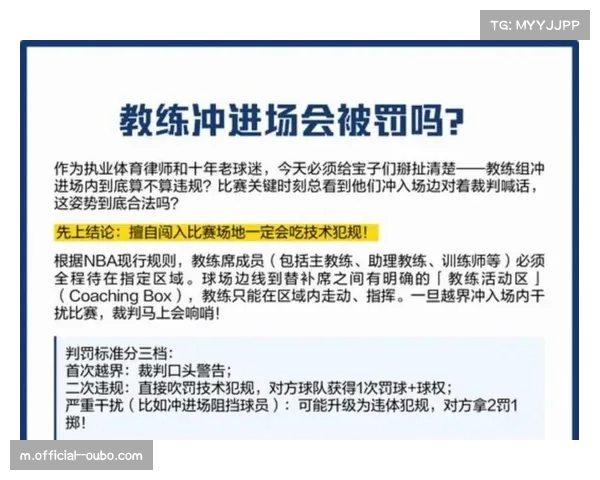 TG: MYYJJPP

教练冲进场会被罚吗?

作为执业体育律师和十年老球迷，今天必须给宝子们掰扯清楚——教练组冲进场内到底算不算违规？比赛关键时刻总看到他们冲入场边对着裁判喊话，这姿势到底合法吗？

先上结论：擅自闯入比赛场地一定会吃技术犯规！

根据NBA现行规则，教练席成员（包括主教练、助理教练、训练师等）必须全程待在指定区域。球场边线到替补席之间有明确的「教练活动区」（Coaching Box），教练只能在区域内走动、指挥。一旦越界冲入场内干扰比赛，裁判马上会响哨!

判罚标准分三档：
首次越界：裁判口头警告；
二次违规：直接吹罚技术犯规，对方球队获得1次罚球+球权；
严重干扰（比如冲进场阻挡球员）：可能升级为违体犯规，对方拿2罚1掷!

m.official-oubo.com